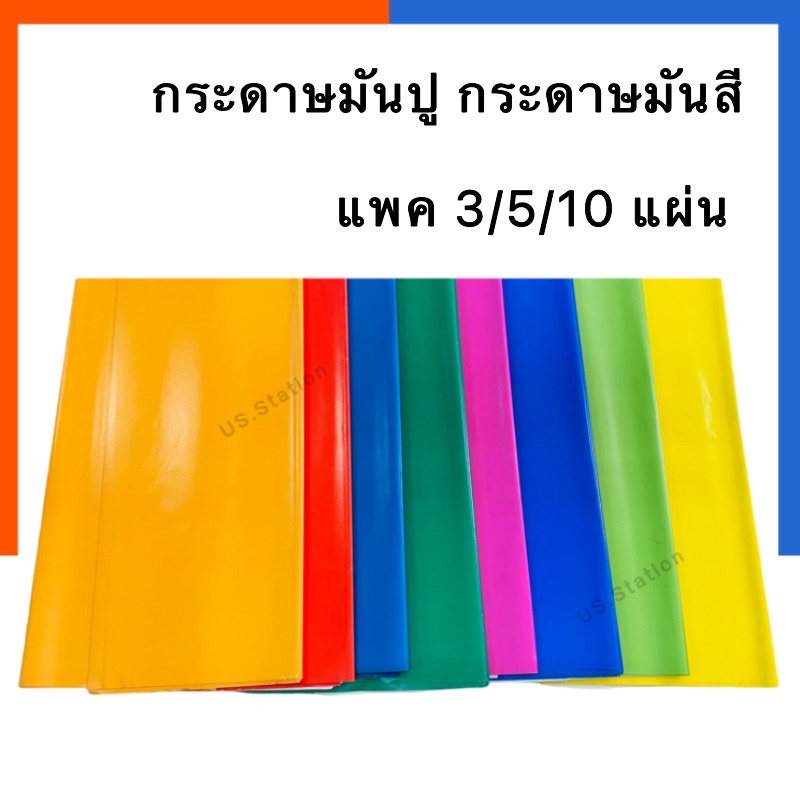 กระดาษมันปู กระดาษมันสี

แพค 3/5/10 แผ่น

US.Station

US.Station